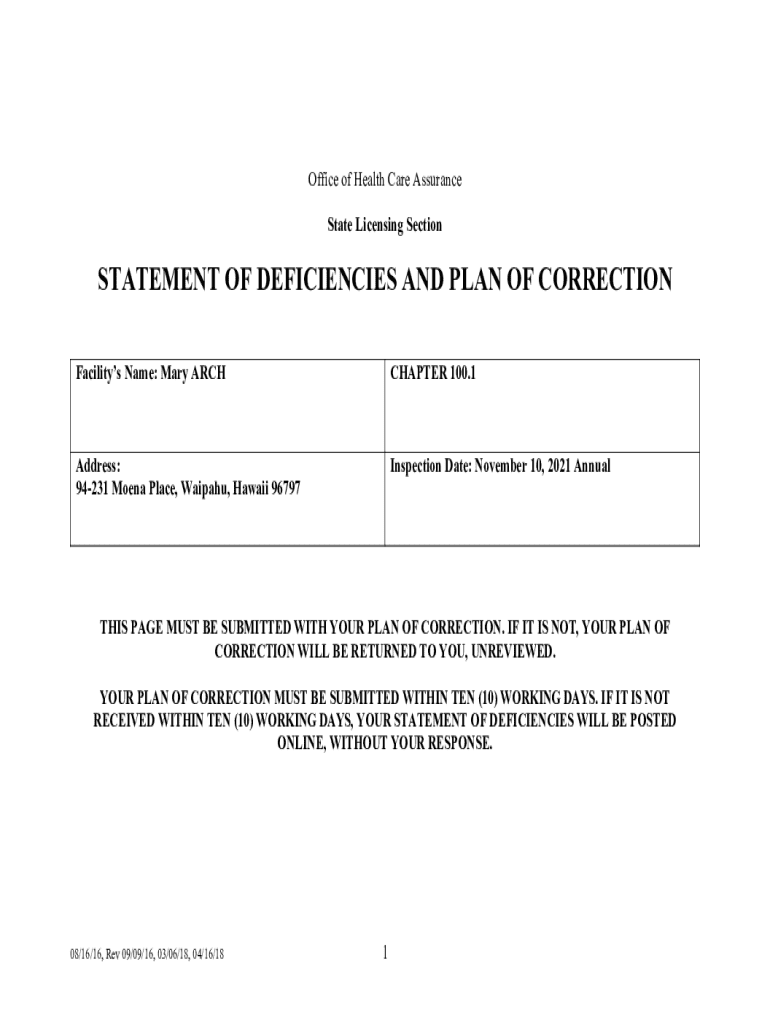 Office of Health Care Assurance

State Licensing Section

STATEMENT OF DEFICIENCIES AND PLAN OF CORRECTION

| Facility's Name: Mary ARCH | CHAPTER 100.1 |
|---|---|
| Address: 94-231 Moena Place, Waipahu, Hawaii 96797 | Inspection Date: November 10, 2021 Annual |

THIS PAGE MUST BE SUBMITTED WITH YOUR PLAN OF CORRECTION. IF IT IS NOT, YOUR PLAN OF CORRECTION WILL BE RETURNED TO YOU, UNREVIEWED.

YOUR PLAN OF CORRECTION MUST BE SUBMITTED WITHIN TEN (10) WORKING DAYS. IF IT IS NOT RECEIVED WITHIN TEN (10) WORKING DAYS, YOUR STATEMENT OF DEFICIENCIES WILL BE POSTED ONLINE, WITHOUT YOUR RESPONSE.

08/16/16, Rev 09/09/16, 03/06/18, 04/16/18

1